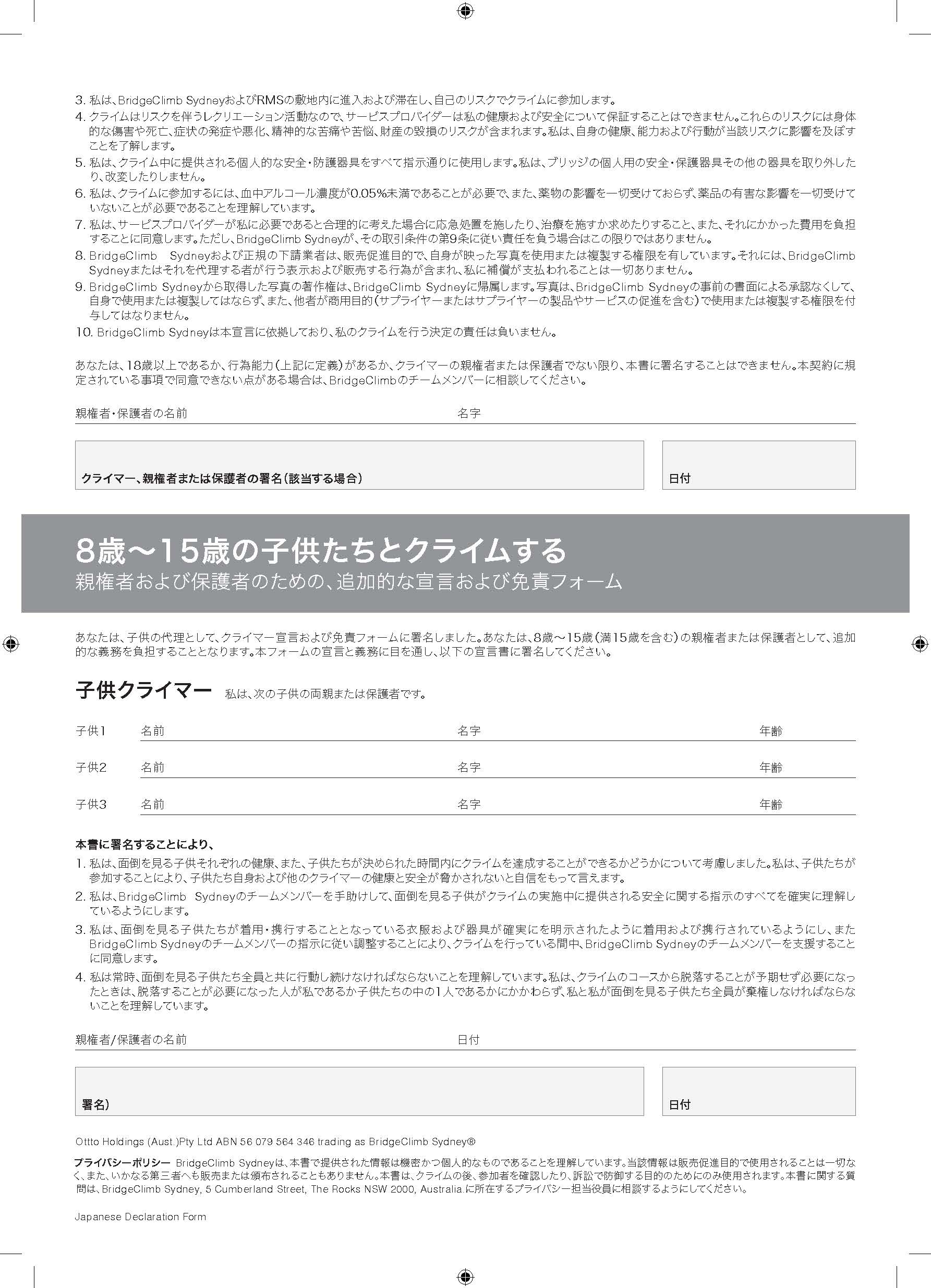 3. 私は、BridgeClimb SydneyおよびRMSの敷地内に進入および滞在し、自己のリスクでクライムに参加します。
4. クライムはリスクを伴うレクリエーション活動なので、サービスプロバイダーは私の健康および安全について保証することはできません。これらのリスクには身体的な傷害や死亡、症状の発症や悪化、精神的な苦痛や苦悩、財産の毀損のリスクが含まれます。私は、自身の健康、能力および行動が当該リスクに影響を及ぼすことを了解します。
5. 私は、クライム中に提供される個人的な安全・防護器具をすべて指示通りに使用します。私は、ブリッジの個人用の安全・保護器具その他の器具を取り外したり、改変したりしません。
6. 私は、クライムに参加するには、血中アルコール濃度が0.05%未満であることが必要で、また、薬物の影響を一切受けておらず、薬品の有害な影響を一切受けていないことが必要であることを理解しています。
7. 私は、サービスプロバイダーが私に必要であると合理的に考えた場合に応急処置を施したり、治療を施すか求めたりすること、また、それにかかった費用を負担することに同意します。ただし、BridgeClimb Sydneyが、その取引条件の第9条に従い責任を負う場合はこの限りではありません。
8. BridgeClimb Sydneyおよび正規の下請業者は、販売促進目的で、自身が映った写真を使用または複製する権限を有しています。それには、BridgeClimb Sydneyまたはそれを代理する者が行う表示および販売する行為が含まれ、私に補償が支払われることは一切ありません。
9. BridgeClimb Sydneyから取得した写真の著作権は、BridgeClimb Sydneyに帰属します。写真は、BridgeClimb Sydneyの事前の書面による承認なくして、自身で使用または複製してはならず、また、他者が商用目的(サプライヤーまたはサプライヤーの製品やサービスの促進を含む)で使用または複製する権限を付与してはなりません。
10. BridgeClimb Sydneyは本宣言に依拠しており、私のクライムを行う決定の責任は負いません。

あなたは、18歳以上であるか、行為能力(上記に定義)があるか、クライマーの親権者または保護者でない限り、本書に署名することはできません。本契約に規定されている事項で同意できない点がある場合は、BridgeClimbのチームメンバーに相談してください。

親権者・保護者の名前 名字

クライマー、親権者または保護者の署名(該当する場合)

日付

8歳～15歳の子供たちとクライムする
親権者および保護者のための、追加的な宣言および免責フォーム

あなたは、子供の代理として、クライマー宣言および免責フォームに署名しました。あなたは、8歳～15歳(満15歳を含む)の親権者または保護者として、追加的な義務を負担することとなります。本フォームの宣言と義務に目を通し、以下の宣言書に署名してください。

子供クライマー 私は、次の子供の両親または保護者です。

子供1 名前 名字 年齢
子供2 名前 名字 年齢
子供3 名前 名字 年齢

本書に署名することにより、
1. 私は、面倒を見る子供それぞれの健康、また、子供たちが決められた時間内にクライムを達成することができるかどうかについて考慮しました。私は、子供たちが参加することにより、子供たち自身および他のクライマーの健康と安全が脅かされないと自信をもって言えます。
2. 私は、BridgeClimb Sydneyのチームメンバーを手助けして、面倒を見る子供がクライムの実施中に提供される安全に関する指示のすべてを確実に理解しているようにします。
3. 私は、面倒を見る子供たちが着用・携行することとなっている衣服および器具が確実にを明示されたように着用および携行されているようにし、またBridgeClimb Sydneyのチームメンバーの指示に従い調整することにより、クライムを行っている間中、BridgeClimb Sydneyのチームメンバーを支援することに同意します。
4. 私は常時、面倒を見る子供たち全員と共に行動し続けなければならないことを理解しています。私は、クライムのコースから脱落することが予期せず必要になったときは、脱落することが必要になった人が私であるか子供たちの中の1人であるかにかかわらず、私と私が面倒を見る子供たち全員が棄権しなければならないことを理解しています。

親権者/保護者の名前 日付

署名)

日付

Ottto Holdings (Aust.)Pty Ltd ABN 56 079 564 346 trading as BridgeClimb Sydney®

プライバシーポリシー BridgeClimb Sydneyは、本書で提供された情報は機密かつ個人的なものであることを理解しています。当該情報は販売促進目的で使用されることは一切なく、また、いかなる第三者へも販売または頒布されることもありません。本書は、クライムの後、参加者を確認したり、訴訟で防御する目的のためにのみ使用されます。本書に関する質問は、BridgeClimb Sydney, 5 Cumberland Street, The Rocks NSW 2000, Australia.に所在するプライバシー担当役員に相談するようにしてください。

Japanese Declaration Form